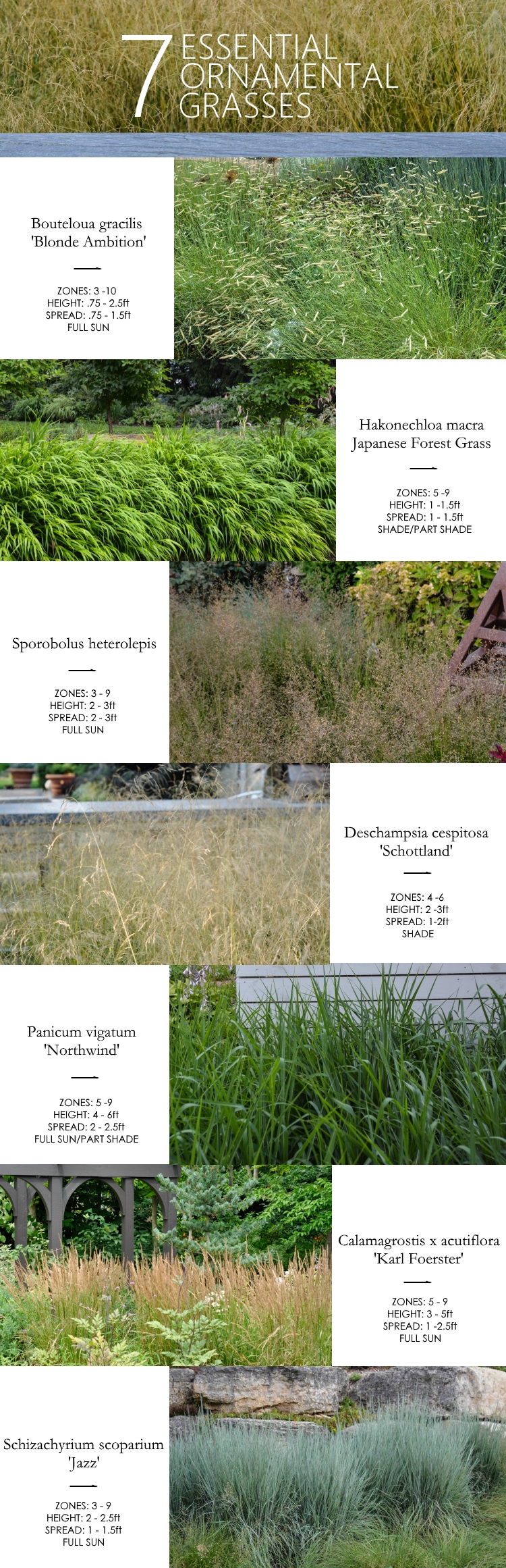 7 ESSENTIAL ORNAMENTAL GRASSES

Bouteloua gracilis
'Blonde Ambition'

ZONES: 3 -10
HEIGHT: .75 - 2.5ft
SPREAD: .75 - 1.5ft
FULL SUN

Hakonechloa macra
Japanese Forest Grass

ZONES: 5 -9
HEIGHT: 1 -1.5ft
SPREAD: 1 - 1.5ft
SHADE/PART SHADE

Sporobolus heterolepis

ZONES: 3 - 9
HEIGHT: 2 - 3ft
SPREAD: 2 - 3ft
FULL SUN

Deschampsia cespitosa
'Schottland'

ZONES: 4 -6
HEIGHT: 2 -3ft
SPREAD: 1-2ft
SHADE

Panicum vigatum
'Northwind'

ZONES: 5 -9
HEIGHT: 4 - 6ft
SPREAD: 2 - 2.5ft
FULL SUN/PART SHADE

Calamagrostis x acutiflora
'Karl Foerster'

ZONES: 5 - 9
HEIGHT: 3 - 5ft
SPREAD: 1 -2.5ft
FULL SUN

Schizachyrium scoparium
'Jazz'

ZONES: 3 - 9
HEIGHT: 2 - 2.5ft
SPREAD: 1 - 1.5ft
FULL SUN